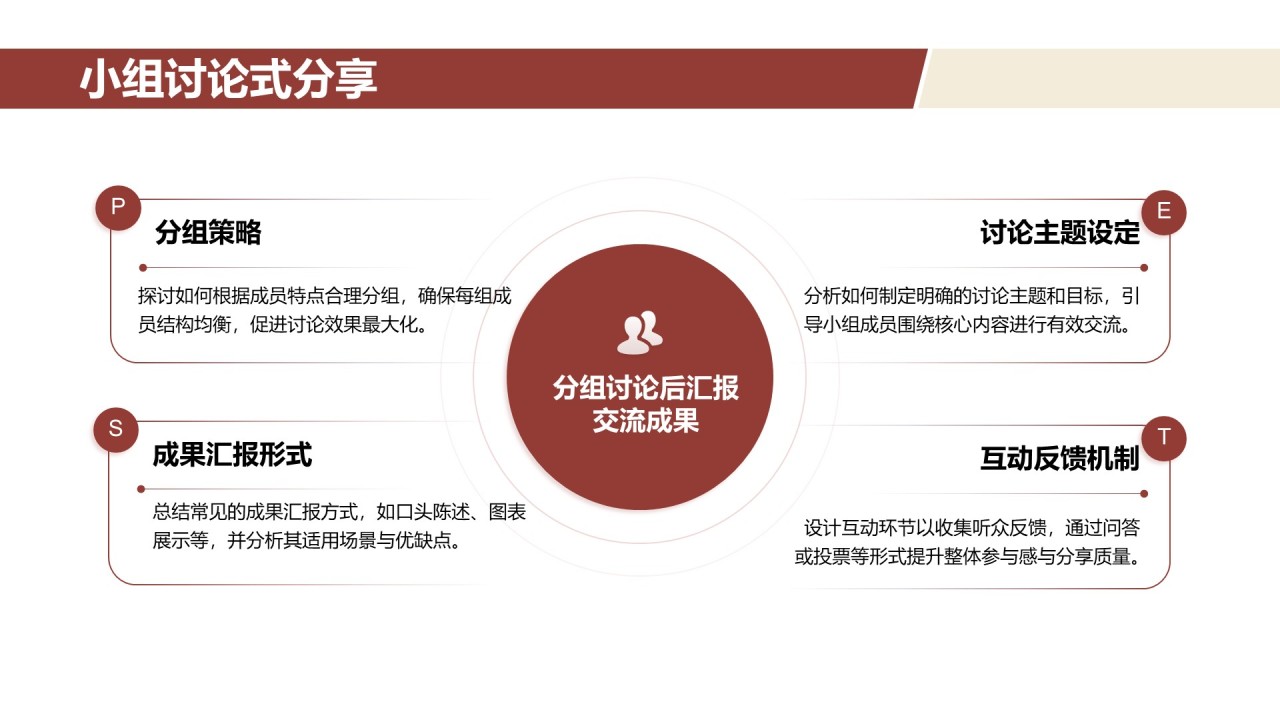 小组讨论式分享

P

分组策略

探讨如何根据成员特点合理分组，确保每组成员结构均衡，促进讨论效果最大化。

S

成果汇报形式

总结常见的成果汇报方式，如口头陈述、图表展示等，并分析其适用场景与优缺点。

分组讨论后汇报交流成果

E

讨论主题设定

分析如何制定明确的讨论主题和目标，引导小组成员围绕核心内容进行有效交流。

T

互动反馈机制

设计互动环节以收集听众反馈，通过问答或投票等形式提升整体参与感与分享质量。